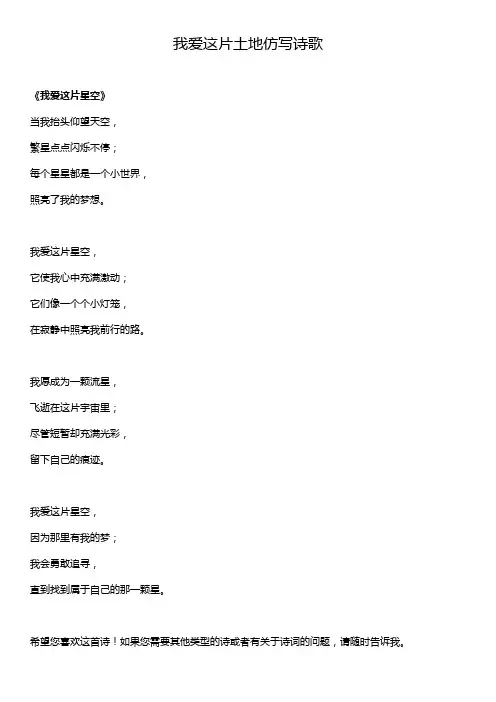 我爱这片土地仿写诗歌

《我爱这片星空》

当我抬头仰望天空，

繁星点点闪烁不停；

每个星星都是一个小世界，

照亮了我的梦想。

我爱这片星空，

它使我心中充满激动；

它们像一个个小灯笼，

在寂静中照亮我前行的路。

我愿成为一颗流星，

飞逝在这片宇宙里；

尽管短暂却充满光彩，

留下自己的痕迹。

我爱这片星空，

因为那里有我的梦；

我会勇敢追寻，

直到找到属于自己的那一颗星。

希望您喜欢这首诗！如果您需要其他类型的诗或者有关于诗词的问题，请随时告诉我。